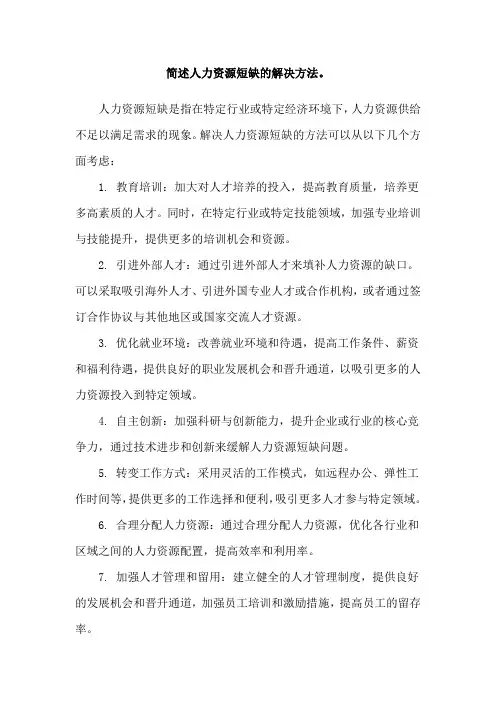 简述人力资源短缺的解决方法。

人力资源短缺是指在特定行业或特定经济环境下，人力资源供给不足以满足需求的现象。解决人力资源短缺的方法可以从以下几个方面考虑：

1. 教育培训：加大对人才培养的投入，提高教育质量，培养更多高素质的人才。同时，在特定行业或特定技能领域，加强专业培训与技能提升，提供更多的培训机会和资源。

2. 引进外部人才：通过引进外部人才来填补人力资源的缺口。可以采取吸引海外人才、引进外国专业人才或合作机构，或者通过签订合作协议与其他地区或国家交流人才资源。

3. 优化就业环境：改善就业环境和待遇，提高工作条件、薪资和福利待遇，提供良好的职业发展机会和晋升通道，以吸引更多的人力资源投入到特定领域。

4. 自主创新：加强科研与创新能力，提升企业或行业的核心竞争力，通过技术进步和创新来缓解人力资源短缺问题。

5. 转变工作方式：采用灵活的工作模式，如远程办公、弹性工作时间等，提供更多的工作选择和便利，吸引更多人才参与特定领域。

6. 合理分配人力资源：通过合理分配人力资源，优化各行业和区域之间的人力资源配置，提高效率和利用率。

7. 加强人才管理和留用：建立健全的人才管理制度，提供良好的发展机会和晋升通道，加强员工培训和激励措施，提高员工的留存率。